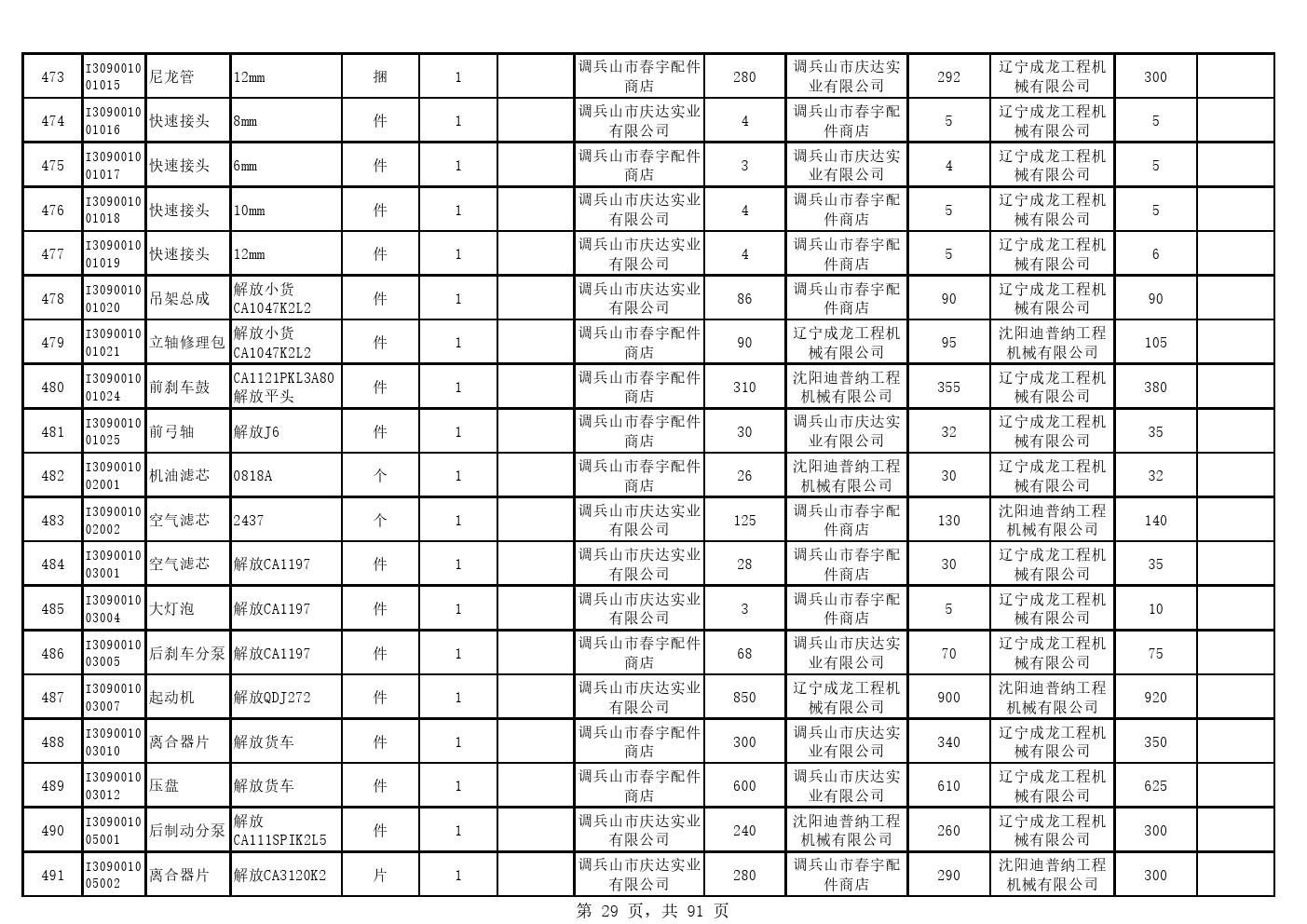 | 473 | I309001001015 | 尼龙管 | 12mm | 捆 | 1 |  | 调兵山市春宇配件商店 | 280 | 调兵山市庆达实业有限公司 | 292 | 辽宁成龙工程机械有限公司 | 300 |  |
|---|---|---|---|---|---|---|---|---|---|---|---|---|---|
| 474 | I309001001016 | 快速接头 | 8mm | 件 | 1 |  | 调兵山市庆达实业有限公司 | 4 | 调兵山市春宇配件商店 | 5 | 辽宁成龙工程机械有限公司 | 5 |  |
| 475 | I309001001017 | 快速接头 | 6mm | 件 | 1 |  | 调兵山市春宇配件商店 | 3 | 调兵山市庆达实业有限公司 | 4 | 辽宁成龙工程机械有限公司 | 5 |  |
| 476 | I309001001018 | 快速接头 | 10mm | 件 | 1 |  | 调兵山市庆达实业有限公司 | 4 | 调兵山市春宇配件商店 | 5 | 辽宁成龙工程机械有限公司 | 5 |  |
| 477 | I309001001019 | 快速接头 | 12mm | 件 | 1 |  | 调兵山市庆达实业有限公司 | 4 | 调兵山市春宇配件商店 | 5 | 辽宁成龙工程机械有限公司 | 6 |  |
| 478 | I309001001020 | 吊架总成 | 解放小货CA1047K2L2 | 件 | 1 |  | 调兵山市庆达实业有限公司 | 86 | 调兵山市春宇配件商店 | 90 | 辽宁成龙工程机械有限公司 | 90 |  |
| 479 | I309001001021 | 立轴修理包 | 解放小货CA1047K2L2 | 件 | 1 |  | 调兵山市春宇配件商店 | 90 | 辽宁成龙工程机械有限公司 | 95 | 沈阳迪普纳工程机械有限公司 | 105 |  |
| 480 | I309001001024 | 前刹车鼓 | CA1121PKL3A80解放平头 | 件 | 1 |  | 调兵山市春宇配件商店 | 310 | 沈阳迪普纳工程机械有限公司 | 355 | 辽宁成龙工程机械有限公司 | 380 |  |
| 481 | I309001001025 | 前弓轴 | 解放J6 | 件 | 1 |  | 调兵山市春宇配件商店 | 30 | 调兵山市庆达实业有限公司 | 32 | 辽宁成龙工程机械有限公司 | 35 |  |
| 482 | I309001002001 | 机油滤芯 | 0818A | 个 | 1 |  | 调兵山市春宇配件商店 | 26 | 沈阳迪普纳工程机械有限公司 | 30 | 辽宁成龙工程机械有限公司 | 32 |  |
| 483 | I309001002002 | 空气滤芯 | 2437 | 个 | 1 |  | 调兵山市庆达实业有限公司 | 125 | 调兵山市春宇配件商店 | 130 | 沈阳迪普纳工程机械有限公司 | 140 |  |
| 484 | I309001003001 | 空气滤芯 | 解放CA1197 | 件 | 1 |  | 调兵山市庆达实业有限公司 | 28 | 调兵山市春宇配件商店 | 30 | 辽宁成龙工程机械有限公司 | 35 |  |
| 485 | I309001003004 | 大灯泡 | 解放CA1197 | 件 | 1 |  | 调兵山市庆达实业有限公司 | 3 | 调兵山市春宇配件商店 | 5 | 辽宁成龙工程机械有限公司 | 10 |  |
| 486 | I309001003005 | 后刹车分泵 | 解放CA1197 | 件 | 1 |  | 调兵山市春宇配件商店 | 68 | 调兵山市庆达实业有限公司 | 70 | 辽宁成龙工程机械有限公司 | 75 |  |
| 487 | I309001003007 | 起动机 | 解放QDJ272 | 件 | 1 |  | 调兵山市庆达实业有限公司 | 850 | 辽宁成龙工程机械有限公司 | 900 | 沈阳迪普纳工程机械有限公司 | 920 |  |
| 488 | I309001003010 | 离合器片 | 解放货车 | 件 | 1 |  | 调兵山市春宇配件商店 | 300 | 调兵山市庆达实业有限公司 | 340 | 辽宁成龙工程机械有限公司 | 350 |  |
| 489 | I309001003012 | 压盘 | 解放货车 | 件 | 1 |  | 调兵山市春宇配件商店 | 600 | 调兵山市庆达实业有限公司 | 610 | 辽宁成龙工程机械有限公司 | 625 |  |
| 490 | I309001005001 | 后制动分泵 | 解放CA111SPIK2L5 | 件 | 1 |  | 调兵山市庆达实业有限公司 | 240 | 沈阳迪普纳工程机械有限公司 | 260 | 辽宁成龙工程机械有限公司 | 300 |  |
| 491 | I309001005002 | 离合器片 | 解放CA3120K2 | 片 | 1 |  | 调兵山市庆达实业有限公司 | 280 | 调兵山市春宇配件商店 | 290 | 沈阳迪普纳工程机械有限公司 | 300 |  |

第 29 页，共 91 页